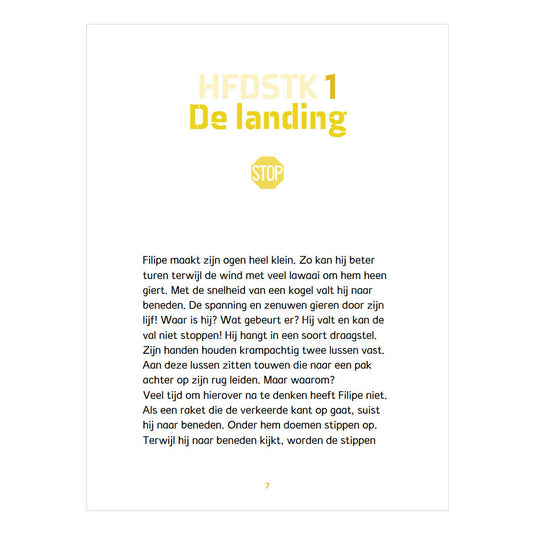 HFDSTK 1
De landing

STOP

Filipe maakt zijn ogen heel klein. Zo kan hij beter turen terwijl de wind met veel lawaai om hem heen giert. Met de snelheid van een kogel valt hij naar beneden. De spanning en zenuwen gieren door zijn lijf! Waar is hij? Wat gebeurt er? Hij valt en kan de val niet stoppen! Hij hangt in een soort draagstel. Zijn handen houden krampachtig twee lussen vast. Aan deze lussen zitten touwen die naar een pak achter op zijn rug leiden. Maar waarom?
Veel tijd om hierover na te denken heeft Filipe niet. Als een raket die de verkeerde kant op gaat, suist hij naar beneden. Onder hem doemen stippen op. Terwijl hij naar beneden kijkt, worden de stippen

7